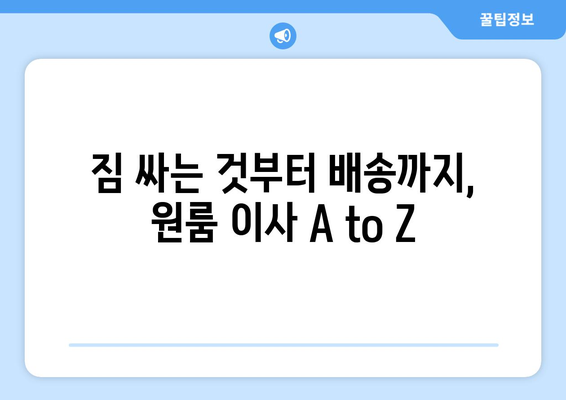 꿀팁정보

짐 싸는 것부터 배송까지, 원룸 이사 A to Z